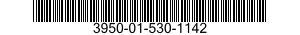 3950-01-530-1142